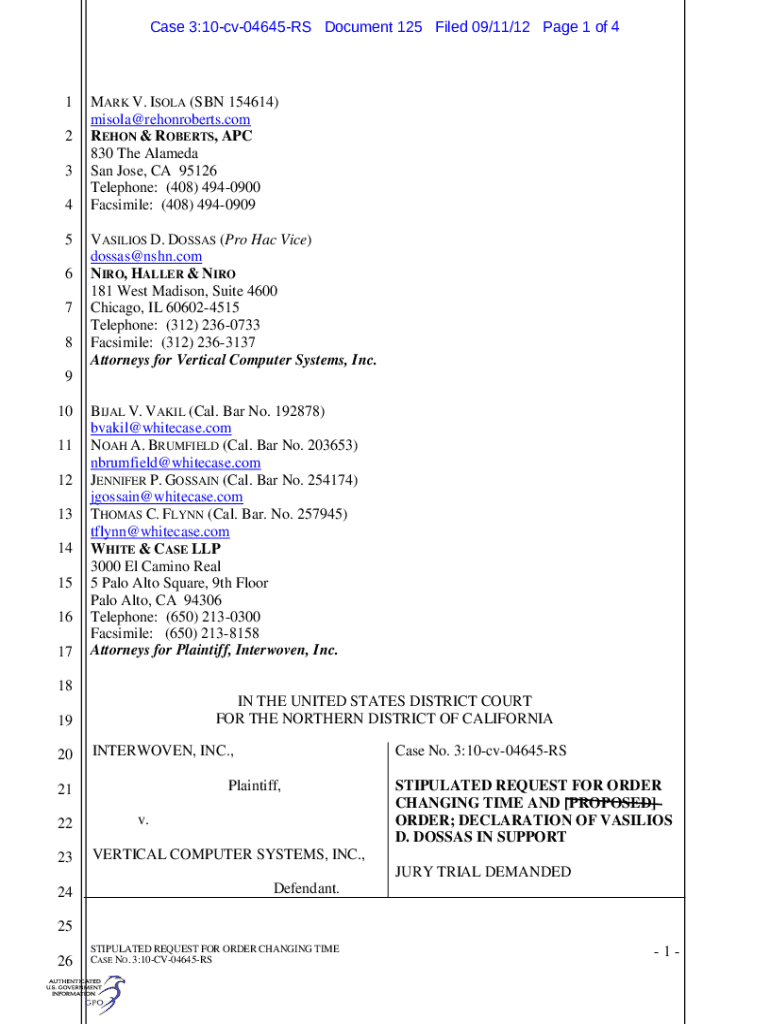 Case 3:10-cv-04645-RS Document 125 Filed 09/11/12 Page 1 of 4

1 MARK V. ISOLA (SBN 154614)
misola@rehonroberts.com
2 REHON & ROBERTS, APC
830 The Alameda
3 San Jose, CA 95126
Telephone: (408) 494-0900
4 Facsimile: (408) 494-0909

5 VASILIOS D. DOSSAS (Pro Hac Vice)
dossas@nshn.com
6 NIRO, HALLER & NIRO
181 West Madison, Suite 4600
7 Chicago, IL 60602-4515
Telephone: (312) 236-0733
8 Facsimile: (312) 236-3137
Attorneys for Vertical Computer Systems, Inc.
9

10 BIJAL V. VAKIL (Cal. Bar No. 192878)
bvakil@whitecase.com
11 NOAH A. BRUMFIELD (Cal. Bar No. 203653)
nbrumfield@whitecase.com
12 JENNIFER P. GOSSAIN (Cal. Bar No. 254174)
jgossain@whitecase.com
13 THOMAS C. FLYNN (Cal. Bar. No. 257945)
tflynn@whitecase.com
14 WHITE & CASE LLP
3000 El Camino Real
15 5 Palo Alto Square, 9th Floor
Palo Alto, CA 94306
16 Telephone: (650) 213-0300
Facsimile: (650) 213-8158
17 Attorneys for Plaintiff, Interwoven, Inc.

18

IN THE UNITED STATES DISTRICT COURT
19 FOR THE NORTHERN DISTRICT OF CALIFORNIA

20 INTERWOVEN, INC.,

21 Plaintiff,

22 v.

23 VERTICAL COMPUTER SYSTEMS, INC.,

24 Defendant.

Case No. 3:10-cv-04645-RS

STIPULATED REQUEST FOR ORDER CHANGING TIME AND [PROPOSED] ORDER; DECLARATION OF VASILIOS D. DOSSAS IN SUPPORT

JURY TRIAL DEMANDED

25

26 STIPULATED REQUEST FOR ORDER CHANGING TIME
CASE NO. 3:10-CV-04645-RS

- 1 -

AUTHENTICATED U.S. GOVERNMENT INFORMATION GPO